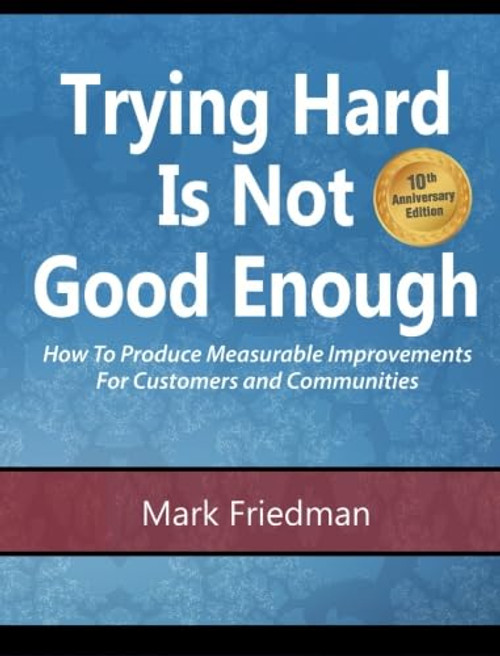 Trying Hard Is Not Good Enough

10th Anniversary Edition

How To Produce Measurable Improvements For Customers and Communities

Mark Friedman